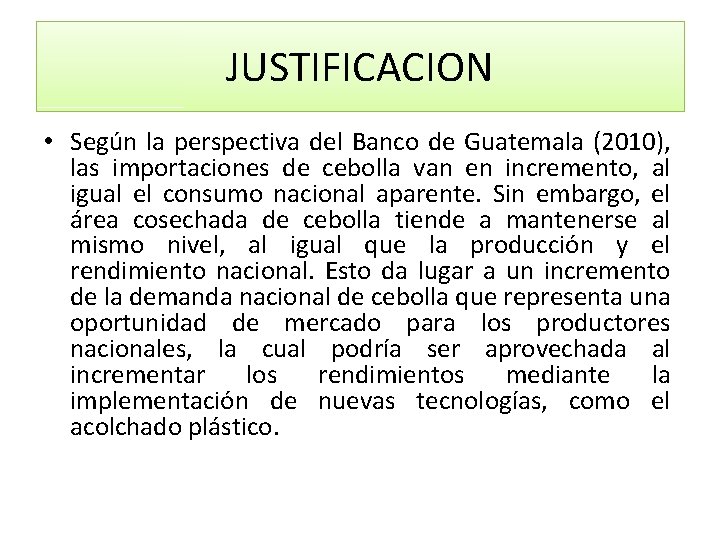 JUSTIFICACION

• Según la perspectiva del Banco de Guatemala (2010), las importaciones de cebolla van en incremento, al igual el consumo nacional aparente. Sin embargo, el área cosechada de cebolla tiende a mantenerse al mismo nivel, al igual que la producción y el rendimiento nacional. Esto da lugar a un incremento de la demanda nacional de cebolla que representa una oportunidad de mercado para los productores nacionales, la cual podría ser aprovechada al incrementar los rendimientos mediante la implementación de nuevas tecnologías, como el acolchado plástico.